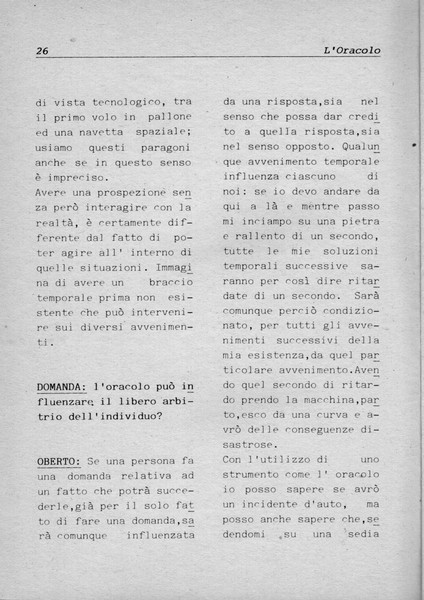 26 L'Oracolo

di vista tecnologico, tra il primo volo in pallone ed una navetta spaziale; usiamo questi paragoni anche se in questo senso è impreciso.
Avere una prospezione senza però interagire con la realtà, è certamente differente dal fatto di poter agire all' interno di quelle situazioni. Immagina di avere un braccio temporale prima non esistente che può intervenire sui diversi avvenimenti.

DOMANDA: l'oracolo può influenzare il libero arbitrio dell'individuo?

OBERTO: Se una persona fa una domanda relativa ad un fatto che potrà succederle,già per il solo fatto di fare una domanda,sarà comunque influenzata da una risposta,sia nel senso che possa dar credito a quella risposta,sia nel senso opposto. Qualunque avvenimento temporale influenza ciascuno di noi: se io devo andare da qui a là e mentre passo mi inciampo su una pietra e rallento di un secondo, tutte le mie soluzioni temporali successive saranno per così dire ritardate di un secondo. Sarà comunque perciò condizionato, per tutti gli avvenimenti successivi della mia esistenza,da quel particolare avvenimento.Avendo quel secondo di ritardo prendo la macchina,parto,esco da una curva e avrò delle conseguenze disastrose.
Con l'utilizzo di uno strumento come l' oracolo io posso sapere se avrò un incidente d'auto, ma posso anche sapere che,sedendomi su una sedia